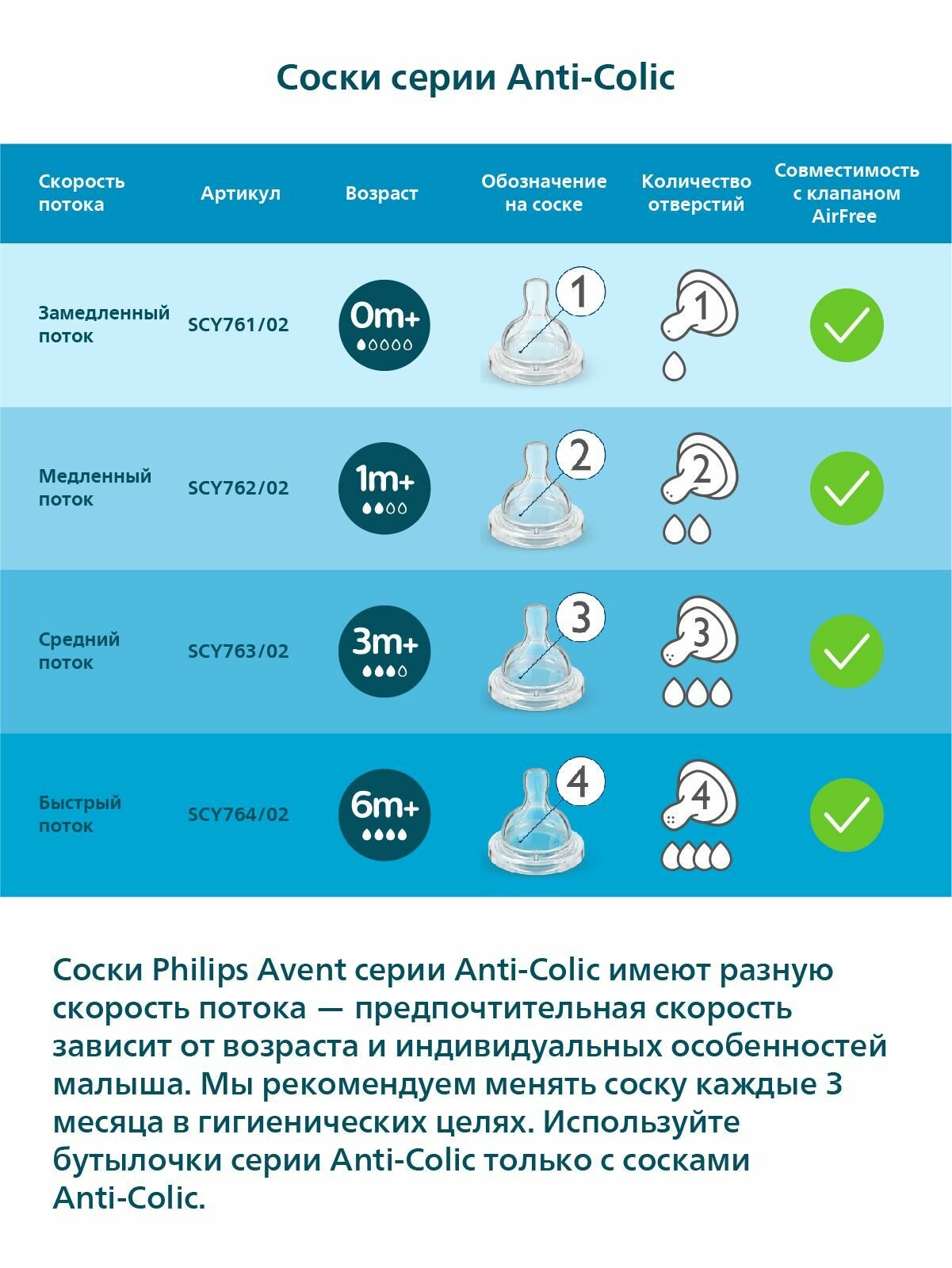 Соски серии Anti-Colic

| Скорость потока | Артикул | Возраст | Обозначение на соске | Количество отверстий | Совместимость с клапаном AirFree |
|---|---|---|---|---|---|
| Замедленный поток | SCY761/02 | 0m+ | 1 | 1 | |
| Медленный поток | SCY762/02 | 1m+ | 2 | 2 | |
| Средний поток | SCY763/02 | 3m+ | 3 | 3 | |
| Быстрый поток | SCY764/02 | 6m+ | 4 | 4 | |

Соски Philips Avent серии Anti-Colic имеют разную скорость потока — предпочтительная скорость зависит от возраста и индивидуальных особенностей малыша. Мы рекомендуем менять соску каждые 3 месяца в гигиенических целях. Используйте бутылочки серии Anti-Colic только с сосками Anti-Colic.